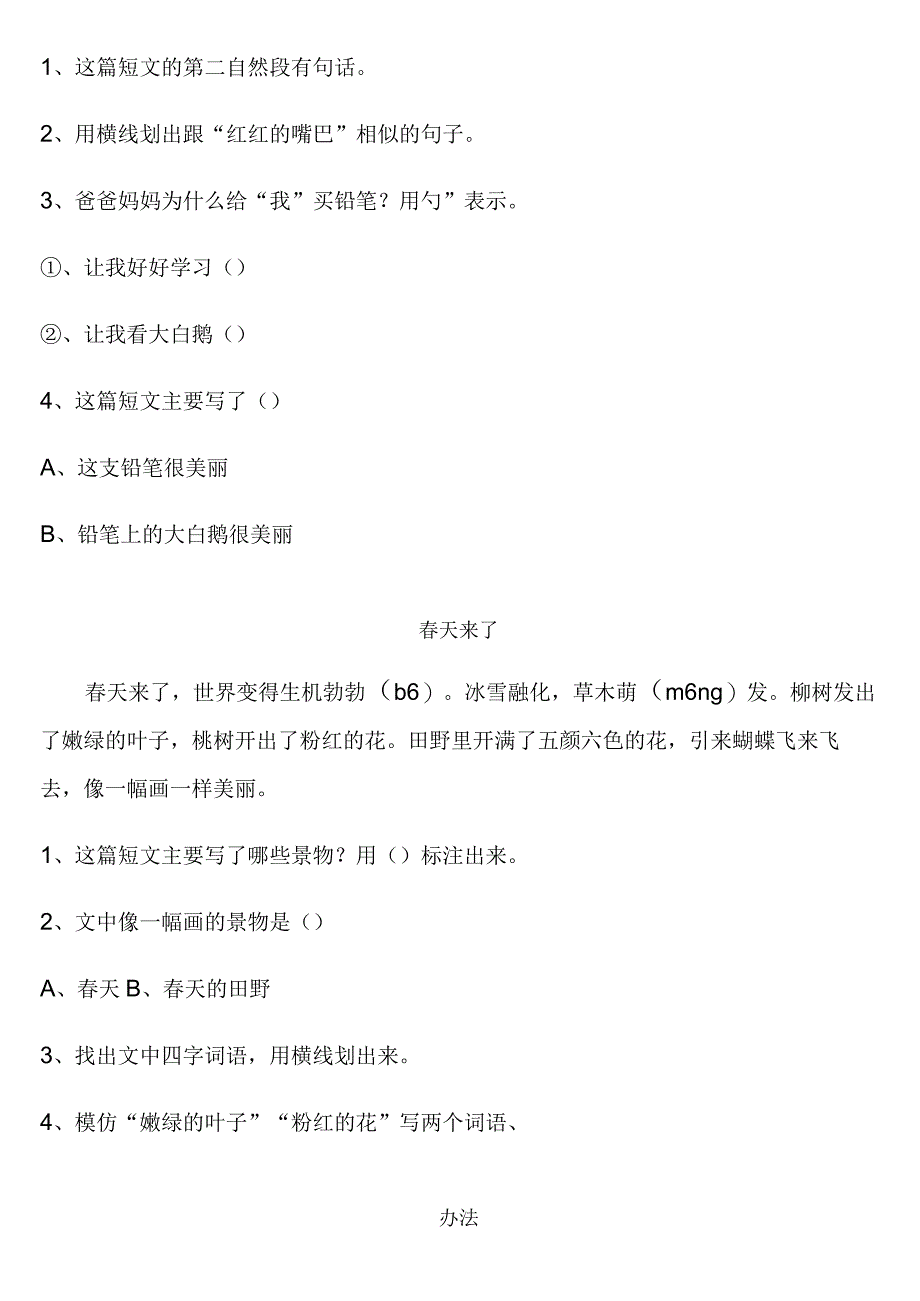 1、这篇短文的第二自然段有句话。

2、用横线划出跟“红红的嘴巴”相似的句子。

3、爸爸妈妈为什么给“我”买铅笔？用勺”表示。

①、让我好好学习（）

②、让我看大白鹅（）

4、这篇短文主要写了（）

A、这支铅笔很美丽

B、铅笔上的大白鹅很美丽

春天来了

春天来了，世界变得生机勃勃（b6）。冰雪融化，草木萌（m6ng）发。柳树发出了嫩绿的叶子，桃树开出了粉红的花。田野里开满了五颜六色的花，引来蝴蝶飞来飞去，像一幅画一样美丽。

1、这篇短文主要写了哪些景物？用（）标注出来。

2、文中像一幅画的景物是（）

A、春天 B、春天的田野

3、找出文中四字词语，用横线划出来。

4、模仿“嫩绿的叶子”“粉红的花”写两个词语、

办法